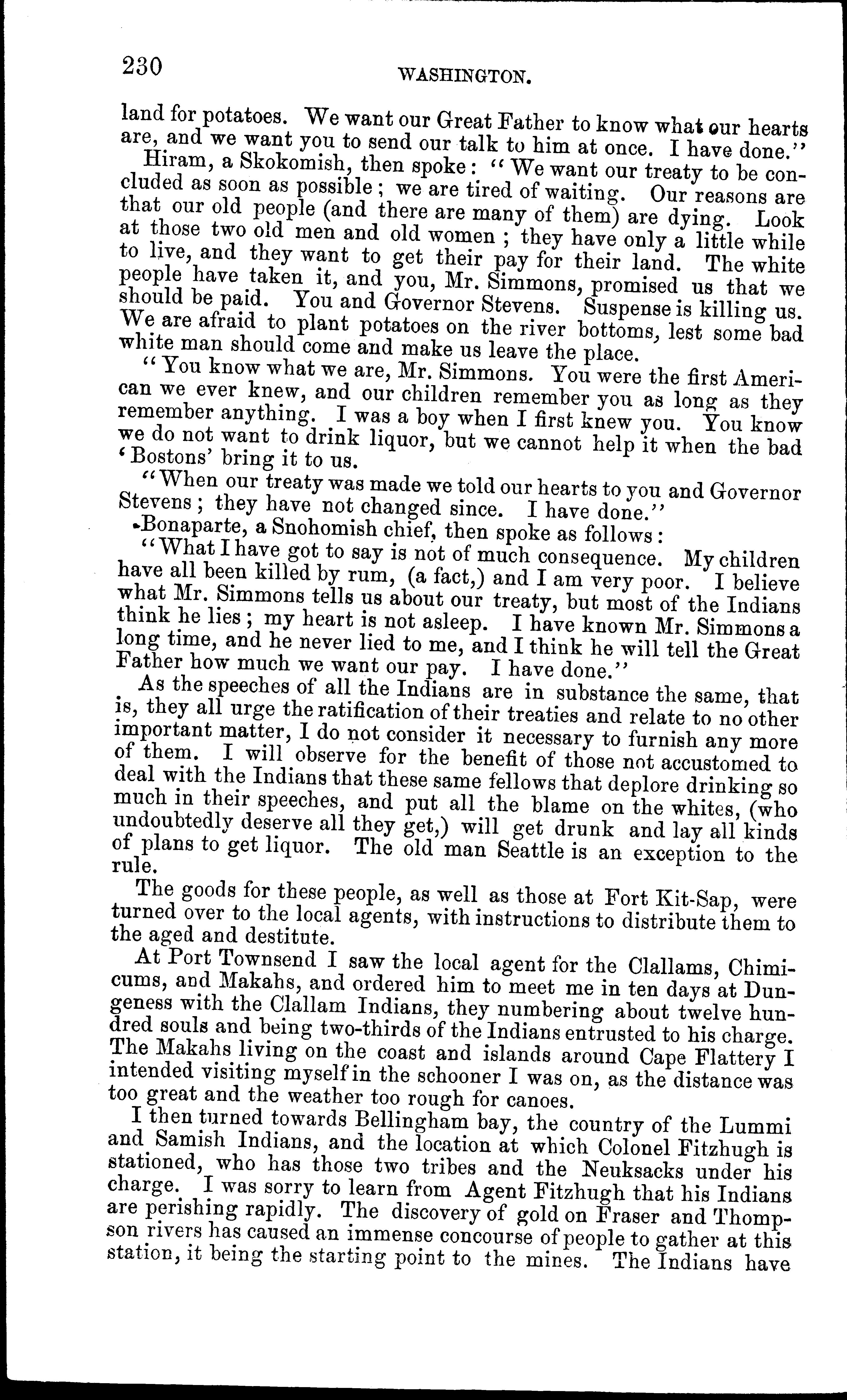 230 WASHINGTON.

land for potatoes. We want our Great Father to know what our hearts are, and we want you to send our talk to him at once. I have done."

Hiram, a Skokomish, then spoke: "We want our treaty to be concluded as soon as possible; we are tired of waiting. Our reasons are that our old people (and there are many of them) are dying. Look at those two old men and old women; they have only a little while to live, and they want to get their pay for their land. The white people have taken it, and you, Mr. Simmons, promised us that we should be paid. You and Governor Stevens. Suspense is killing us. We are afraid to plant potatoes on the river bottoms, lest some bad white man should come and make us leave the place.

"You know what we are, Mr. Simmons. You were the first American we ever knew, and our children remember you as long as they remember anything. I was a boy when I first knew you. You know we do not want to drink liquor, but we cannot help it when the bad 'Bostons' bring it to us.

"When our treaty was made we told our hearts to you and Governor Stevens; they have not changed since. I have done."

Bonaparte, a Snohomish chief, then spoke as follows:

"What I have got to say is not of much consequence. My children have all been killed by rum, (a fact,) and I am very poor. I believe what Mr. Simmons tells us about our treaty, but most of the Indians think he lies; my heart is not asleep. I have known Mr. Simmons a long time, and he never lied to me, and I think he will tell the Great Father how much we want our pay. I have done."

As the speeches of all the Indians are in substance the same, that is, they all urge the ratification of their treaties and relate to no other important matter, I do not consider it necessary to furnish any more of them. I will observe for the benefit of those not accustomed to deal with the Indians that these same fellows that deplore drinking so much in their speeches, and put all the blame on the whites, (who undoubtedly deserve all they get,) will get drunk and lay all kinds of plans to get liquor. The old man Seattle is an exception to the rule.

The goods for these people, as well as those at Fort Kit-Sap, were turned over to the local agents, with instructions to distribute them to the aged and destitute.

At Port Townsend I saw the local agent for the Clallams, Chimicums, and Makahs, and ordered him to meet me in ten days at Dungeness with the Clallam Indians, they numbering about twelve hundred souls and being two-thirds of the Indians entrusted to his charge. The Makahs living on the coast and islands around Cape Flattery I intended visiting myself in the schooner I was on, as the distance was too great and the weather too rough for canoes.

I then turned towards Bellingham bay, the country of the Lummi and Samish Indians, and the location at which Colonel Fitzhugh is stationed, who has those two tribes and the Neuksacks under his charge. I was sorry to learn from Agent Fitzhugh that his Indians are perishing rapidly. The discovery of gold on Fraser and Thompson rivers has caused an immense concourse of people to gather at this station, it being the starting point to the mines. The Indians have